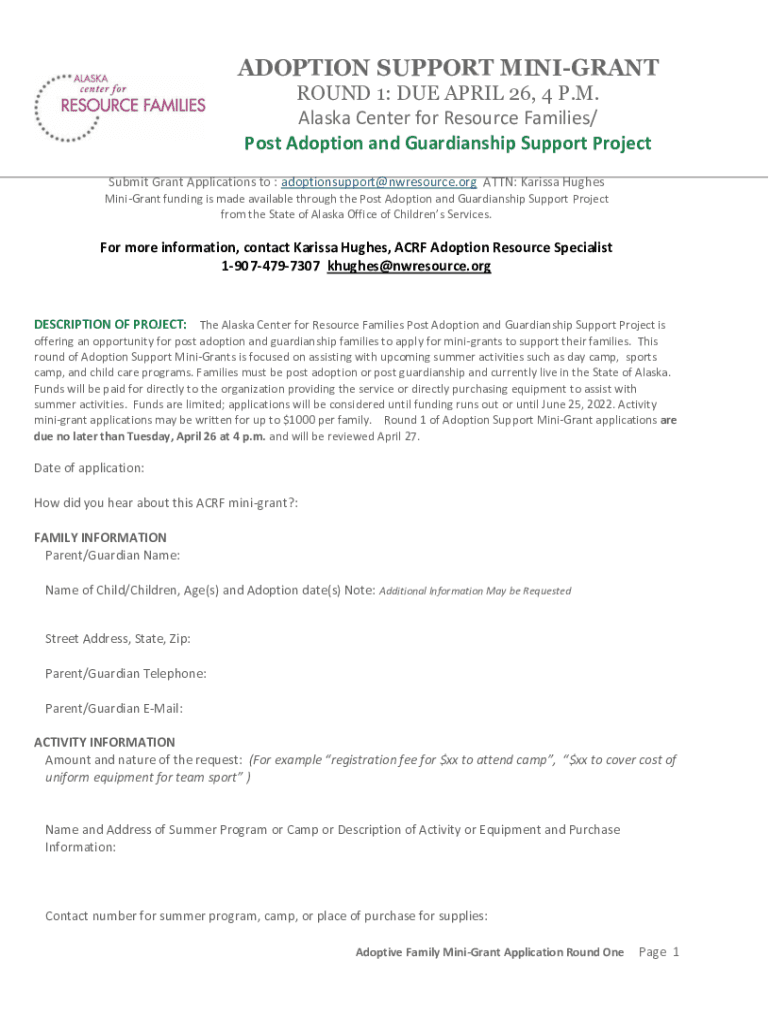 ALASKA
center for
RESOURCE FAMILIES

ADOPTION SUPPORT MINI-GRANT
ROUND 1: DUE APRIL 26, 4 P.M.
Alaska Center for Resource Families/
Post Adoption and Guardianship Support Project

Submit Grant Applications to : adoptionsupport@nwresource.org ATTN: Karissa Hughes
Mini-Grant funding is made available through the Post Adoption and Guardianship Support Project from the State of Alaska Office of Children's Services.

For more information, contact Karissa Hughes, ACRF Adoption Resource Specialist
1-907-479-7307 khughes@nwresource.org

DESCRIPTION OF PROJECT: The Alaska Center for Resource Families Post Adoption and Guardianship Support Project is offering an opportunity for post adoption and guardianship families to apply for mini-grants to support their families. This round of Adoption Support Mini-Grants is focused on assisting with upcoming summer activities such as day camp, sports camp, and child care programs. Families must be post adoption or post guardianship and currently live in the State of Alaska. Funds will be paid for directly to the organization providing the service or directly purchasing equipment to assist with summer activities. Funds are limited; applications will be considered until funding runs out or until June 25, 2022. Activity mini-grant applications may be written for up to $1000 per family. Round 1 of Adoption Support Mini-Grant applications are due no later than Tuesday, April 26 at 4 p.m. and will be reviewed April 27.

Date of application:

How did you hear about this ACRF mini-grant?:

FAMILY INFORMATION
Parent/Guardian Name:

Name of Child/Children, Age(s) and Adoption date(s) Note: Additional Information May be Requested

Street Address, State, Zip:

Parent/Guardian Telephone:

Parent/Guardian E-Mail:

ACTIVITY INFORMATION
Amount and nature of the request: (For example "registration fee for $xx to attend camp", "$xx to cover cost of uniform equipment for team sport" )

Name and Address of Summer Program or Camp or Description of Activity or Equipment and Purchase Information:

Contact number for summer program, camp, or place of purchase for supplies:

Adoptive Family Mini-Grant Application Round One Page 1